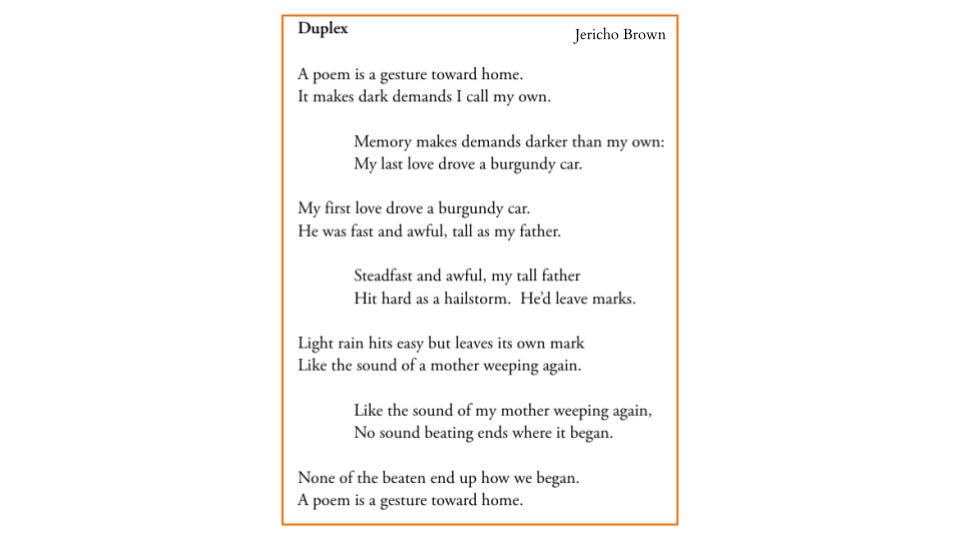 Duplex

Jericho Brown

A poem is a gesture toward home.
It makes dark demands I call my own.

Memory makes demands darker than my own:
My last love drove a burgundy car.

My first love drove a burgundy car.
He was fast and awful, tall as my father.

Steadfast and awful, my tall father
Hit hard as a hailstorm. He'd leave marks.

Light rain hits easy but leaves its own mark
Like the sound of a mother weeping again.

Like the sound of my mother weeping again,
No sound beating ends where it began.

None of the beaten end up how we began.
A poem is a gesture toward home.